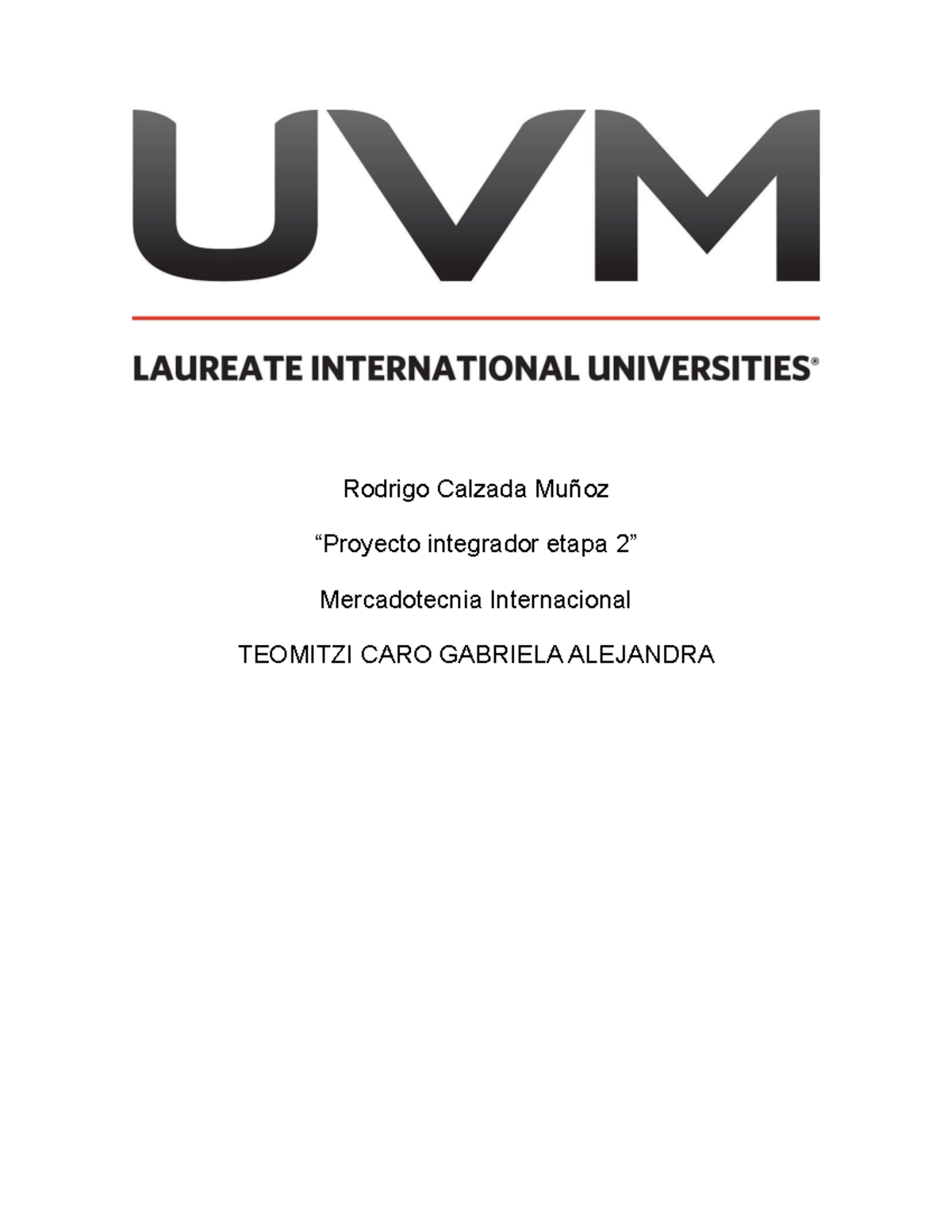 UVM

LAUREATE INTERNATIONAL UNIVERSITIES®

Rodrigo Calzada Muñoz

“Proyecto integrador etapa 2”

Mercadotecnia Internacional

TEOMITZI CARO GABRIELA ALEJANDRA